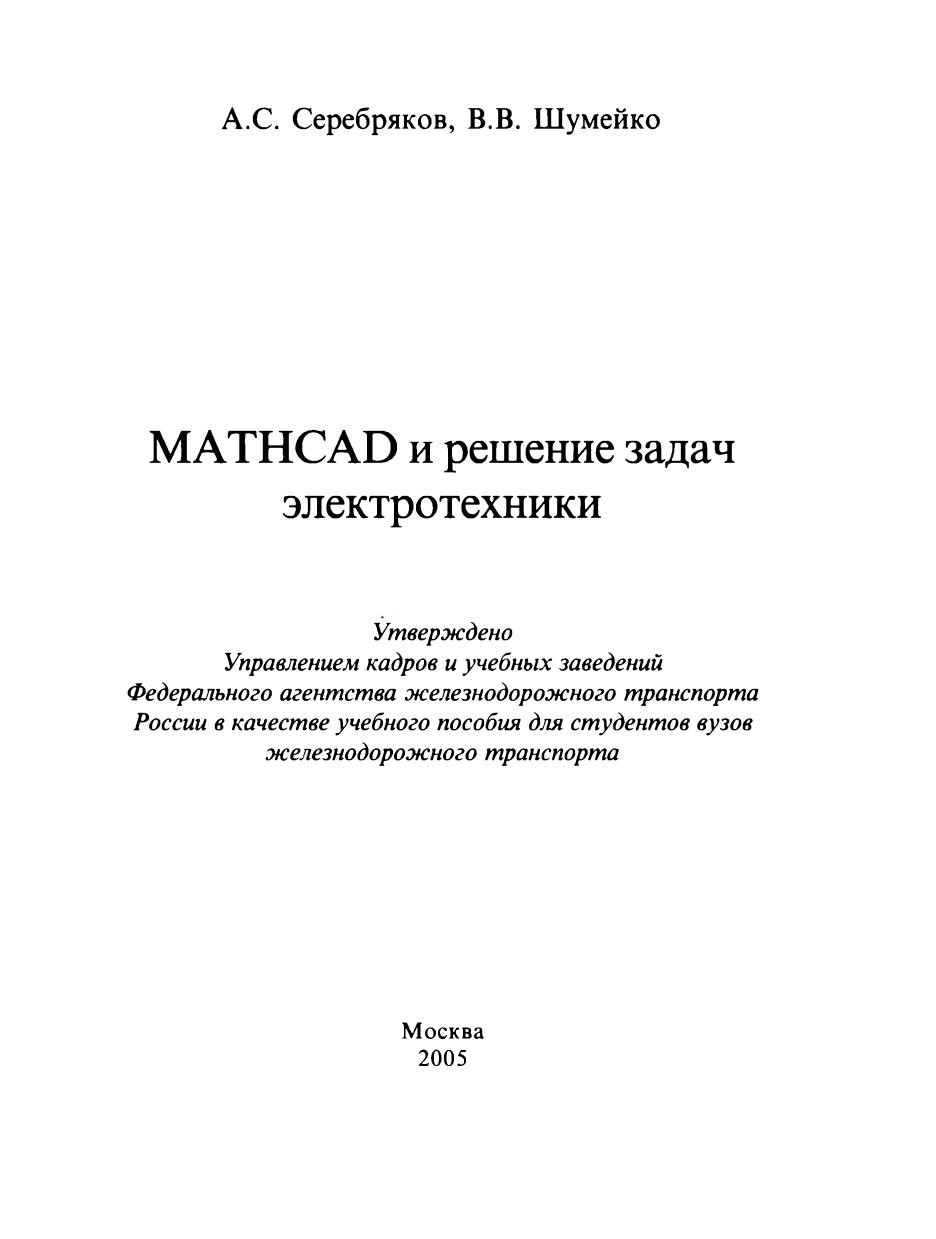 А.С. Серебряков, В.В. Шумейко

MATHCAD и решение задач электротехники

Утверждено
Управлением кадров и учебных заведений
Федерального агентства железнодорожного транспорта
России в качестве учебного пособия для студентов вузов
железнодорожного транспорта

Москва
2005